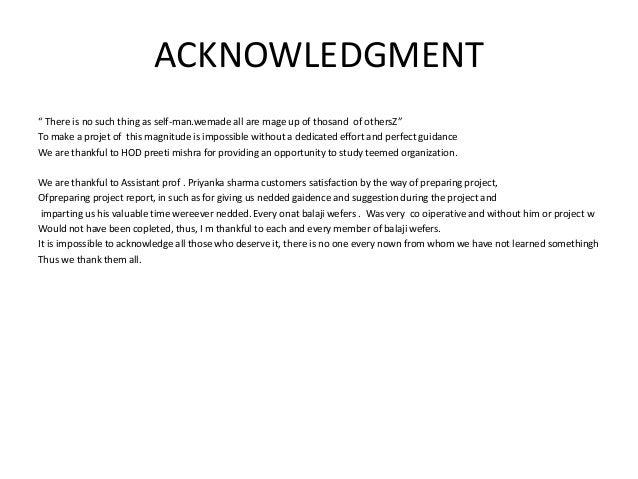 ACKNOWLEDGMENT

" There is no such thing as self-man.wemade all are mage up of thosand of othersZ"
To make a projet of this magnitude is impossible without a dedicated effort and perfect guidance
We are thankful to HOD preeti mishra for providing an opportunity to study teemed organization.

We are thankful to Assistant prof . Priyanka sharma customers satisfaction by the way of preparing project,
Ofpreparing project report, in such as for giving us nedded gaidence and suggestion during the project and
imparting us his valuable time wereever nedded. Every onat balaji wefers . Was very co oiperative and without him or project w
Would not have been copleted, thus, I m thankful to each and every member of balaji wefers.
It is impossible to acknowledge all those who deserve it, there is no one every nown from whom we have not learned somethingh
Thus we thank them all.